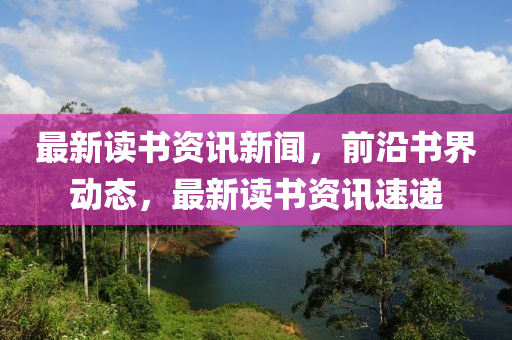 最新读书资讯新闻，前沿书界动态，最新读书资讯速递